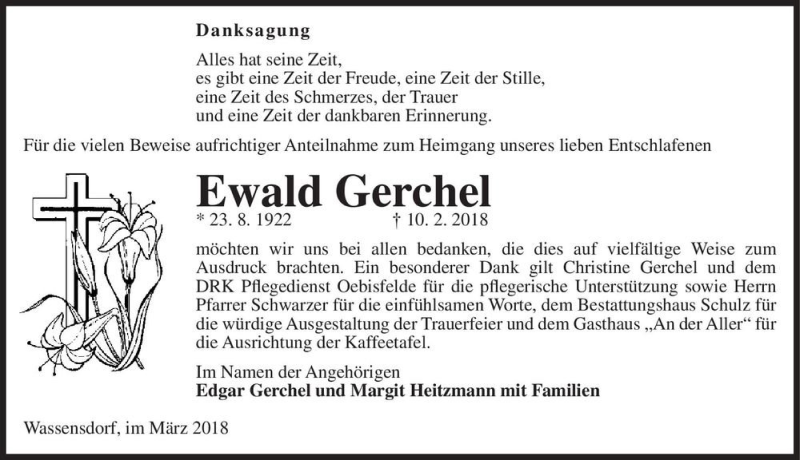 Danksagung

Alles hat seine Zeit,
es gibt eine Zeit der Freude, eine Zeit der Stille,
eine Zeit des Schmerzes, der Trauer
und eine Zeit der dankbaren Erinnerung.

Für die vielen Beweise aufrichtiger Anteilnahme zum Heimgang unseres lieben Entschlafenen

Ewald Gerchel

* 23. 8. 1922 † 10. 2. 2018

möchten wir uns bei allen bedanken, die dies auf vielfältige Weise zum Ausdruck brachten. Ein besonderer Dank gilt Christine Gerchel und dem DRK Pflegedienst Oebisfelde für die pflegerische Unterstützung sowie Herrn Pfarrer Schwarzer für die einfühlsamen Worte, dem Bestattungshaus Schulz für die würdige Ausgestaltung der Trauerfeier und dem Gasthaus „An der Aller“ für die Ausrichtung der Kaffeetafel.

Im Namen der Angehörigen
Edgar Gerchel und Margit Heitzmann mit Familien

Wassensdorf, im März 2018